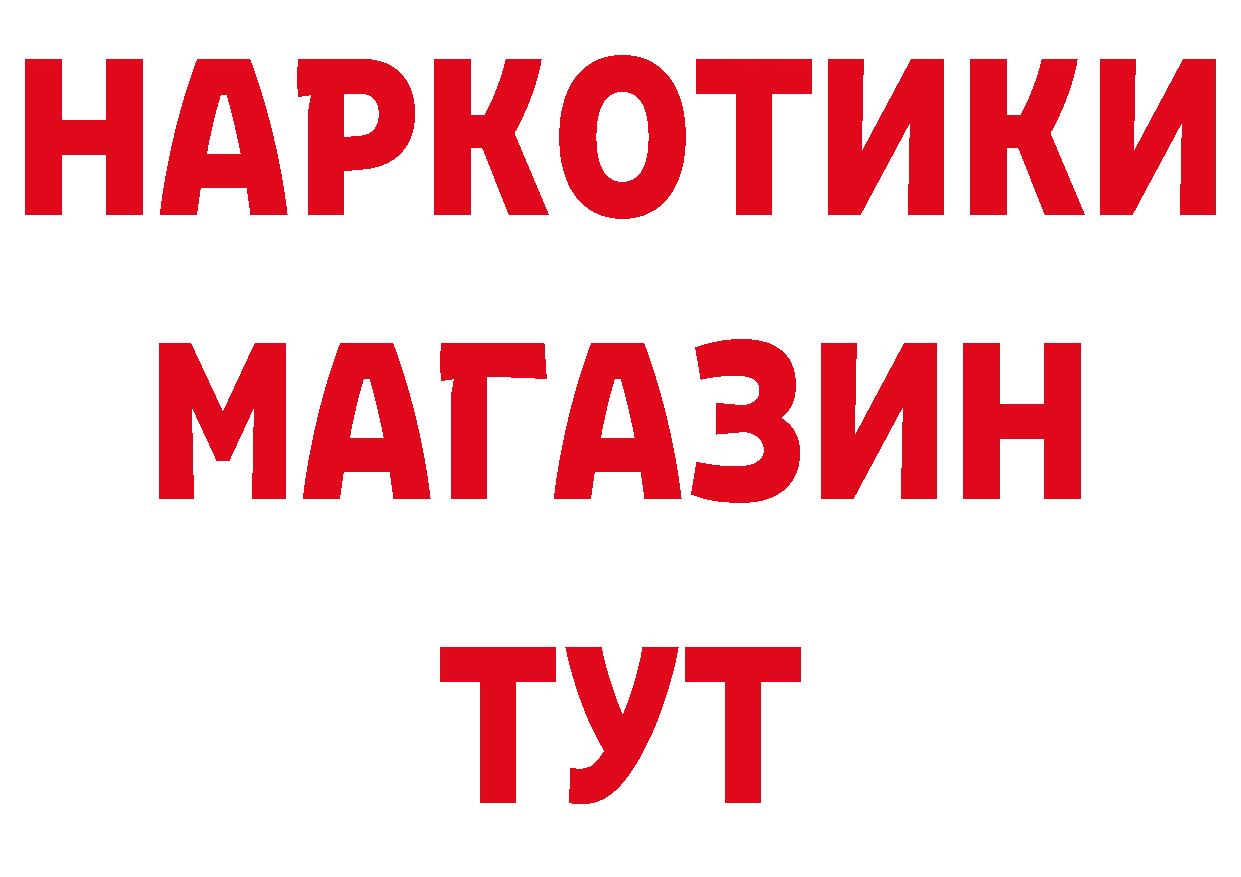 НАРКОТИКИ
МАГАЗИН
ТУТ